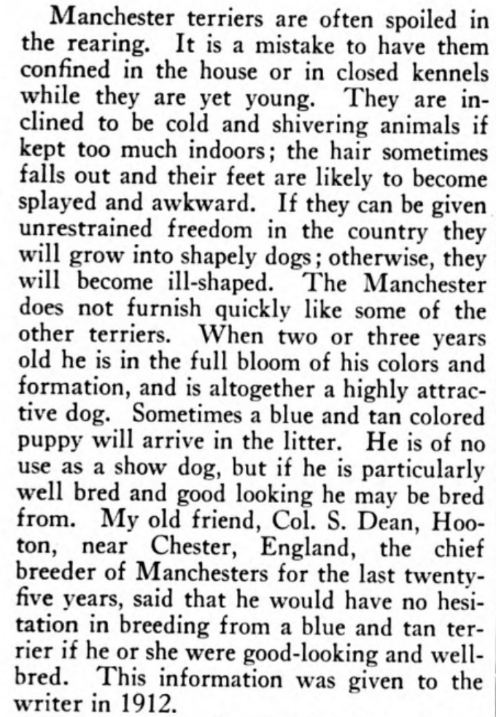 Manchester terriers are often spoiled in the rearing. It is a mistake to have them confined in the house or in closed kennels while they are yet young. They are inclined to be cold and shivering animals if kept too much indoors; the hair sometimes falls out and their feet are likely to become splayed and awkward. If they can be given unrestrained freedom in the country they will grow into shapely dogs; otherwise, they will become ill-shaped. The Manchester does not furnish quickly like some of the other terriers. When two or three years old he is in the full bloom of his colors and formation, and is altogether a highly attractive dog. Sometimes a blue and tan colored puppy will arrive in the litter. He is of no use as a show dog, but if he is particularly well bred and good looking he may be bred from. My old friend, Col. S. Dean, Hooton, near Chester, England, the chief breeder of Manchesters for the last twenty-five years, said that he would have no hesitation in breeding from a blue and tan terrier if he or she were good-looking and well-bred. This information was given to the writer in 1912.